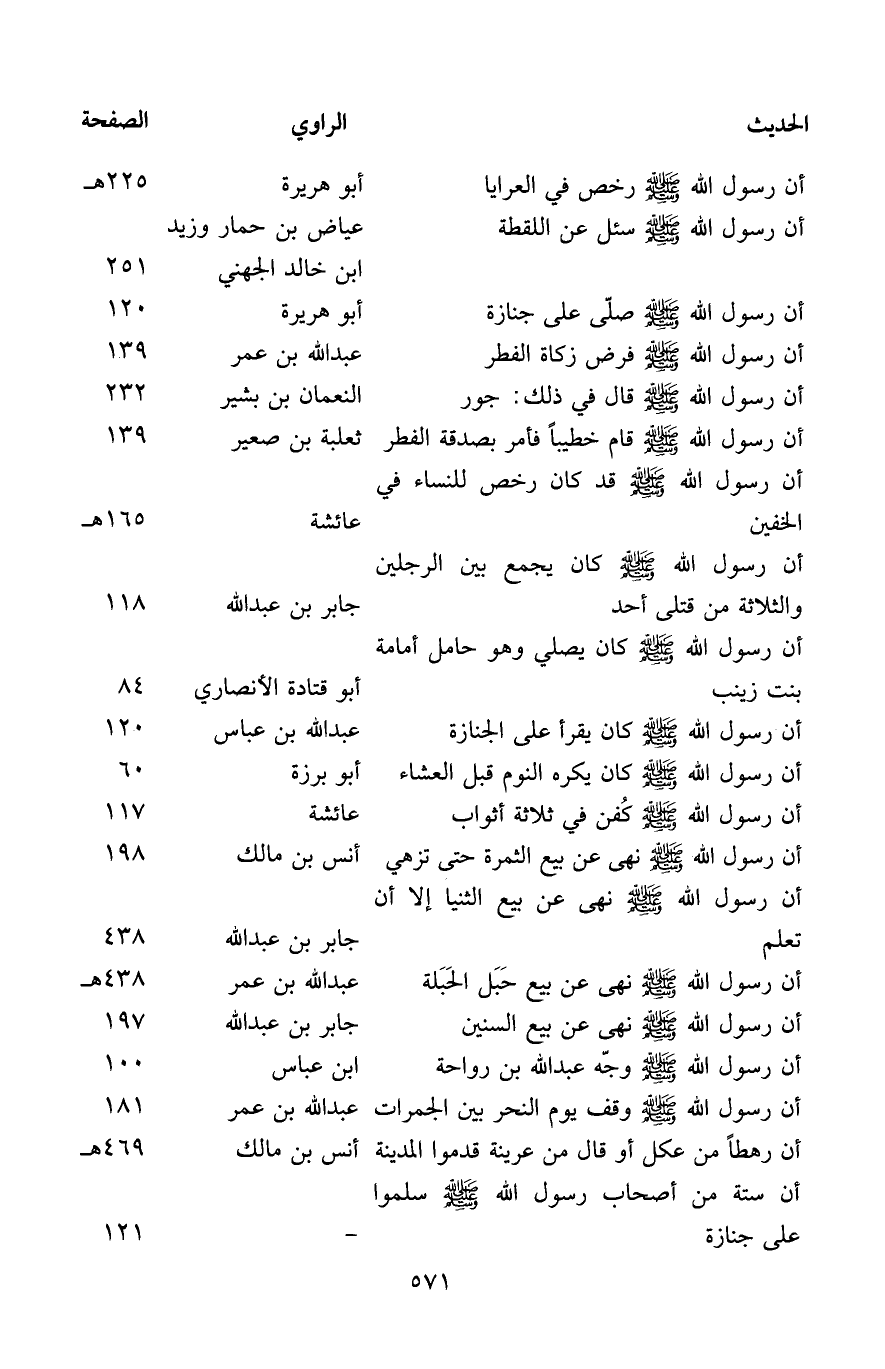 | الحديث | الراوي | الصفحة |
|---|---|---|
| أن رسول الله ﷺ رخص في العرايا | أبو هريرة | ٢٢٥هـ |
| أن رسول الله ﷺ سئل عن اللقطة | عياض بن حمار وزيد ابن خالد الجهني | ٢٥١ |
| أن رسول الله ﷺ صلّى على جنازة | أبو هريرة | ١٢٠ |
| أن رسول الله ﷺ فرض زكاة الفطر | عبدالله بن عمر | ١٣٩ |
| أن رسول الله ﷺ قال في ذلك: جور | النعمان بن بشير | ٢٣٢ |
| أن رسول الله ﷺ قام خطيباً فأمر بصدقة الفطر | ثعلبة بن صعير | ١٣٩ |
| أن رسول الله ﷺ قد كان رخص للنساء في الخفين | عائشة | ١٦٥هـ |
| أن رسول الله ﷺ كان يجمع بين الرجلين والثلاثة من قتلى أحد | جابر بن عبدالله | ١١٨ |
| أن رسول الله ﷺ كان يصلي وهو حامل أمامة بنت زينب | أبو قتادة الأنصاري | ٨٤ |
| أن رسول الله ﷺ كان يقرأ على الجنازة | عبدالله بن عباس | ١٢٠ |
| أن رسول الله ﷺ كان يكره النوم قبل العشاء | أبو برزة | ٦٠ |
| أن رسول الله ﷺ كُفن في ثلاثة أثواب | عائشة | ١١٧ |
| أن رسول الله ﷺ نهى عن بيع الثمرة حتى تزهي | أنس بن مالك | ١٩٨ |
| أن رسول الله ﷺ نهى عن بيع الثنيا إلا أن تعلم | جابر بن عبدالله | ٤٣٨ |
| أن رسول الله ﷺ نهى عن بيع حَبَل الحَبَلة | عبدالله بن عمر | ٤٣٨هـ |
| أن رسول الله ﷺ نهى عن بيع السنين | جابر بن عبدالله | ١٩٧ |
| أن رسول الله ﷺ وجّه عبدالله بن رواحة | ابن عباس | ١٠٠ |
| أن رسول الله ﷺ وقف يوم النحر بين الجمرات | عبدالله بن عمر | ١٨١ |
| أن رهطاً من عكل أو قال من عرينة قدموا المدينة | أنس بن مالك | ٤٦٩هـ |
| أن ستة من أصحاب رسول الله ﷺ سلموا على جنازة | - | ١٢١ |

٥٧١